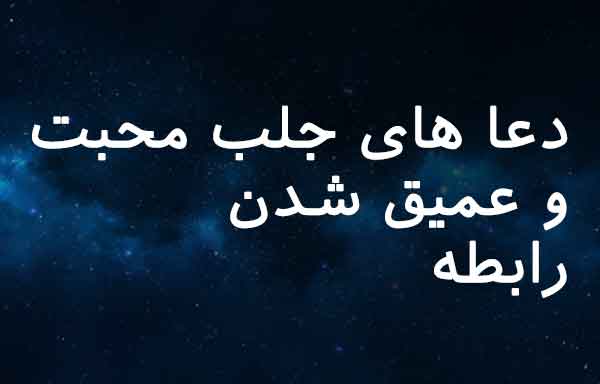 دعا های جلب محبت و عمیق شدن رابطه